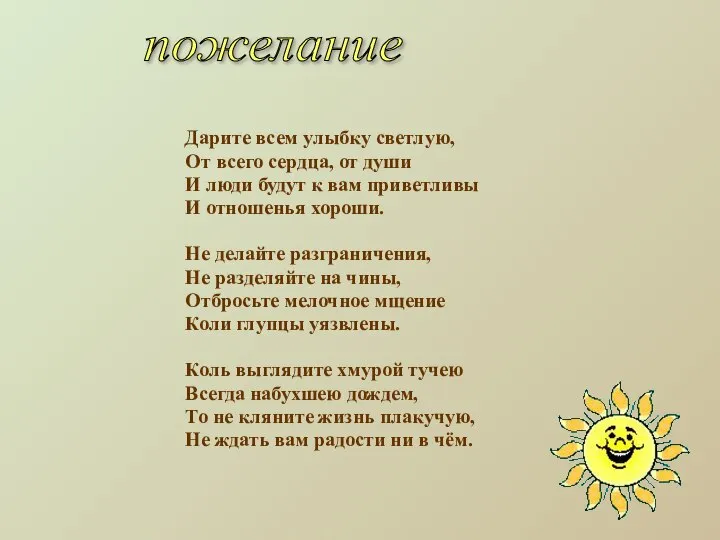 пожелание

Дарите всем улыбку светлую,
От всего сердца, от души
И люди будут к вам приветливы
И отношенья хороши.

Не делайте разграничения,
Не разделяйте на чины,
Отбросьте мелочное мщение
Коли глупцы уязвлены.

Коль выглядите хмурой тучею
Всегда набухшею дождем,
То не кляните жизнь плакучую,
Не ждать вам радости ни в чём.